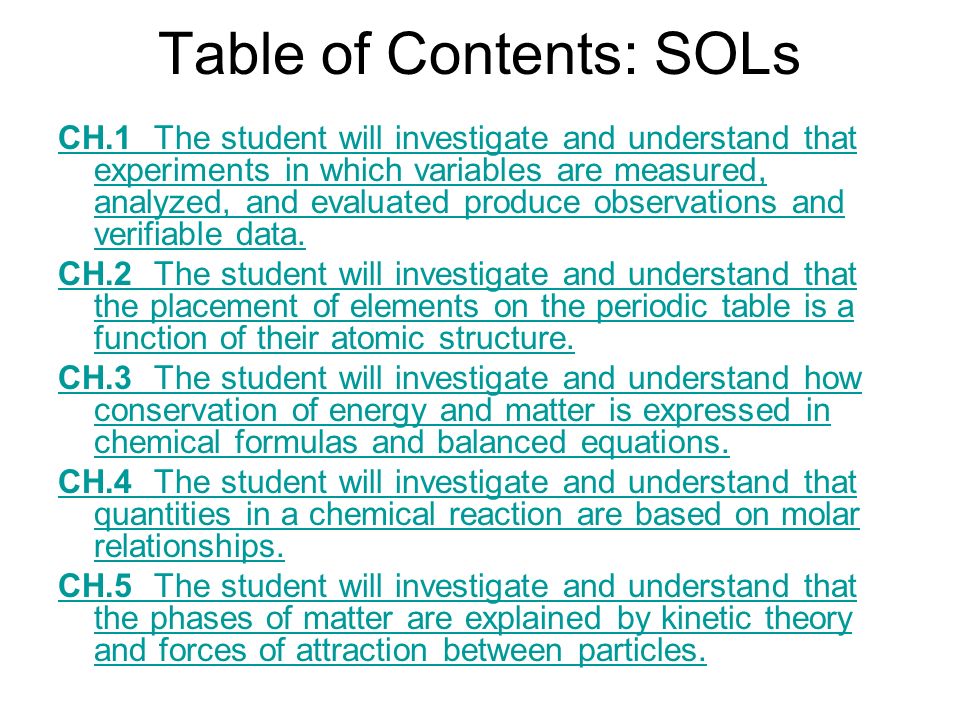 Table of Contents: SOLs

CH.1 The student will investigate and understand that experiments in which variables are measured, analyzed, and evaluated produce observations and verifiable data.

CH.2 The student will investigate and understand that the placement of elements on the periodic table is a function of their atomic structure.

CH.3 The student will investigate and understand how conservation of energy and matter is expressed in chemical formulas and balanced equations.

CH.4 The student will investigate and understand that quantities in a chemical reaction are based on molar relationships.

CH.5 The student will investigate and understand that the phases of matter are explained by kinetic theory and forces of attraction between particles.